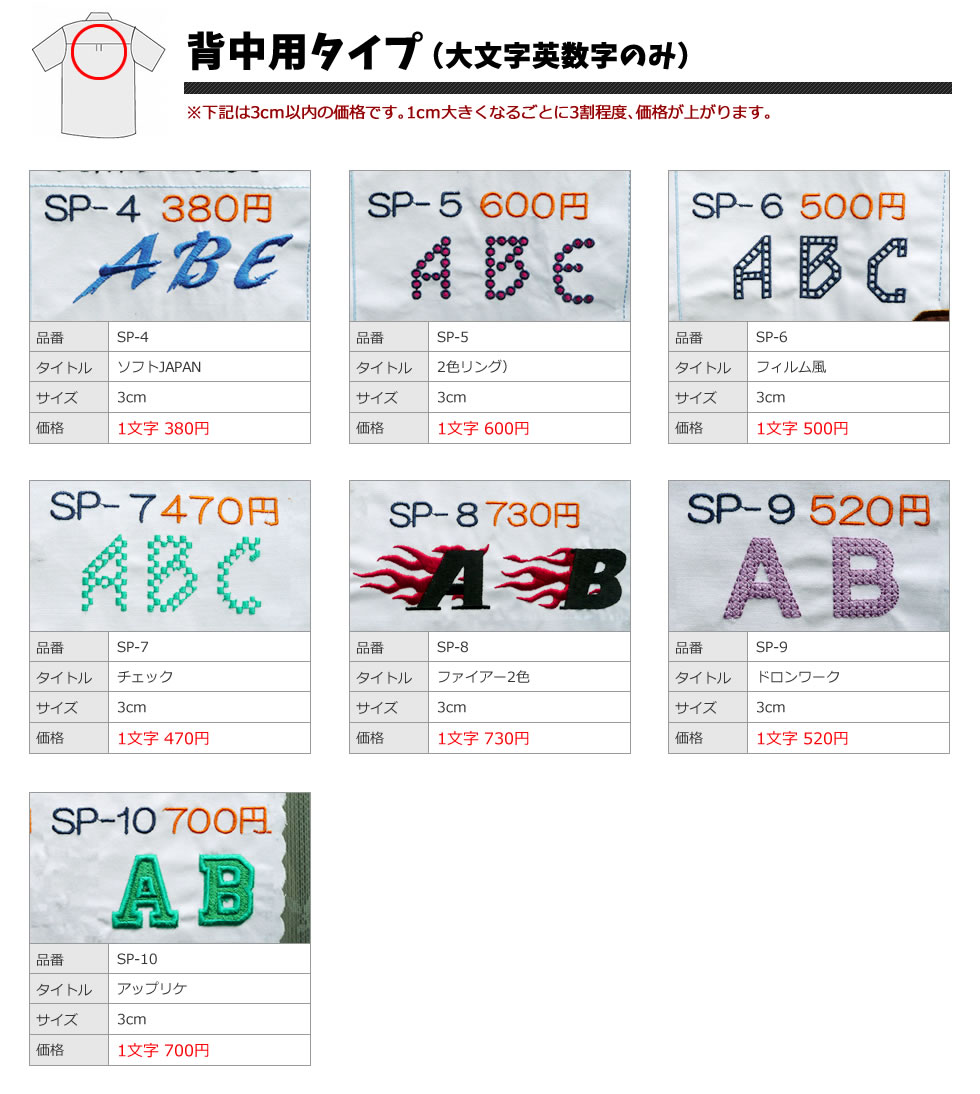 背中用タイプ（大文字英数字のみ）

※下記は3cm以内の価格です。1cm大きくなるごとに3割程度、価格が上がります。

SP-4 380円
ABE

| 品番 | SP-4 |
|---|---|
| タイトル | ソフトJAPAN |
| サイズ | 3cm |
| 価格 | 1文字 380円 |

SP-5 600円
ABC

| 品番 | SP-5 |
|---|---|
| タイトル | 2色リング） |
| サイズ | 3cm |
| 価格 | 1文字 600円 |

SP-6 500円
ABC

| 品番 | SP-6 |
|---|---|
| タイトル | フィルム風 |
| サイズ | 3cm |
| 価格 | 1文字 500円 |

SP-7 470円
ABC

| 品番 | SP-7 |
|---|---|
| タイトル | チェック |
| サイズ | 3cm |
| 価格 | 1文字 470円 |

SP-8 730円
AB

| 品番 | SP-8 |
|---|---|
| タイトル | ファイアー2色 |
| サイズ | 3cm |
| 価格 | 1文字 730円 |

SP-9 520円
AB

| 品番 | SP-9 |
|---|---|
| タイトル | ドロンワーク |
| サイズ | 3cm |
| 価格 | 1文字 520円 |

SP-10 700円
AB

| 品番 | SP-10 |
|---|---|
| タイトル | アップリケ |
| サイズ | 3cm |
| 価格 | 1文字 700円 |